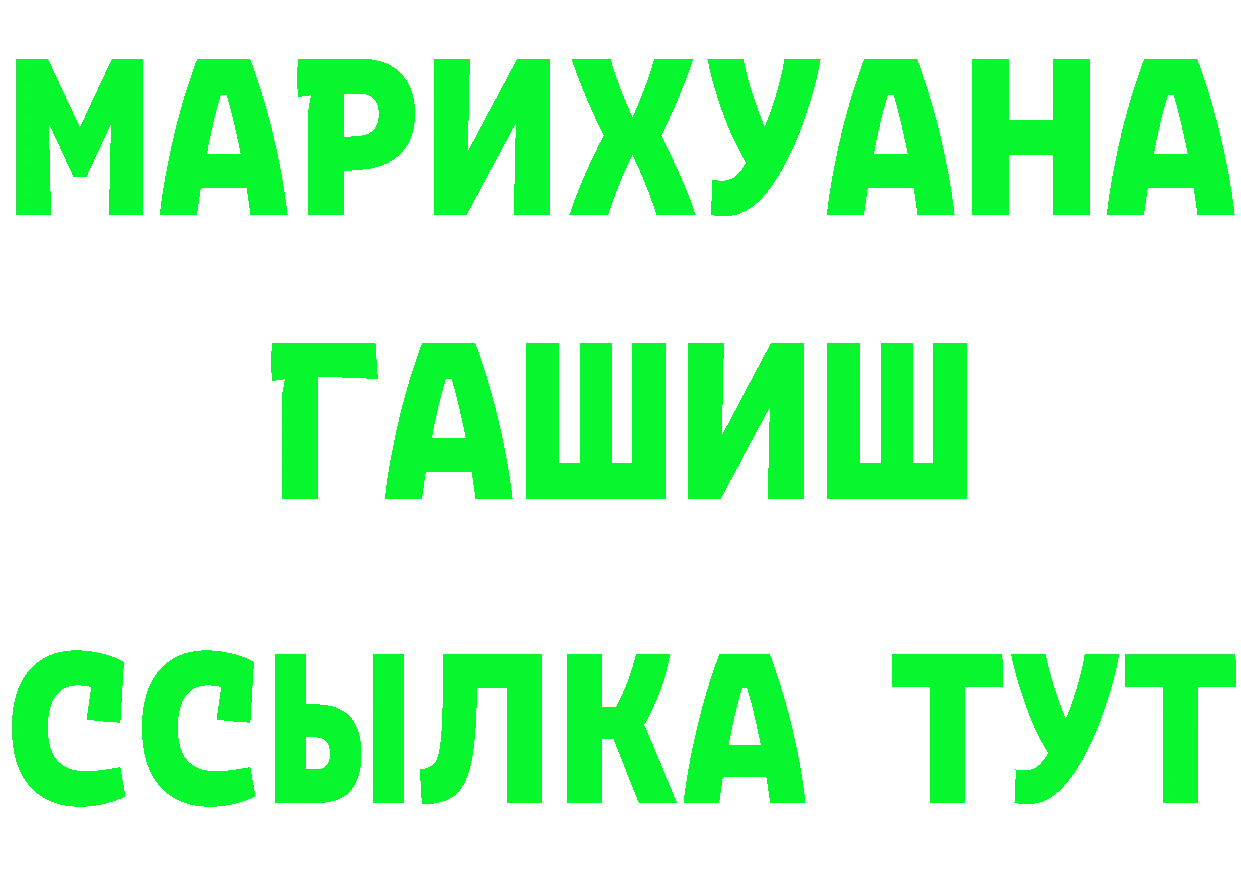 МАРИХУАНА
ГАШИШ
ССЫЛКА ТУТ